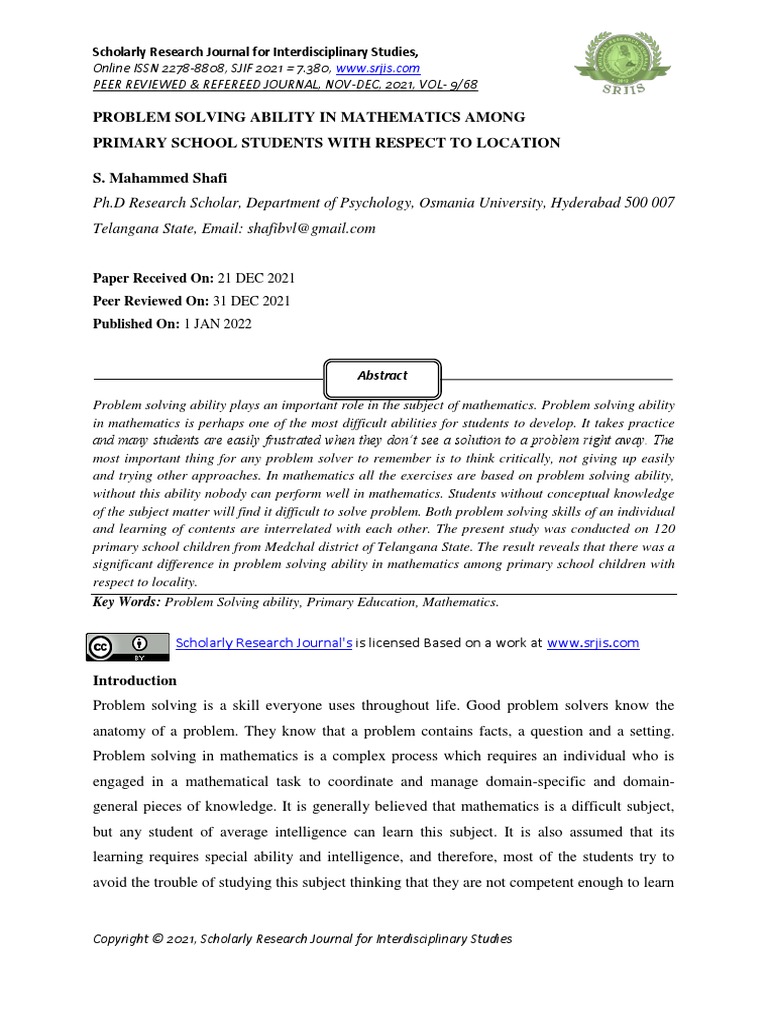 Scholarly Research Journal for Interdisciplinary Studies,
Online ISSN 2278-8808, SJIF 2021 = 7.380, www.srjis.com
PEER REVIEWED & REFEREED JOURNAL, NOV-DEC, 2021, VOL- 9/68

SRJIS

PROBLEM SOLVING ABILITY IN MATHEMATICS AMONG PRIMARY SCHOOL STUDENTS WITH RESPECT TO LOCATION

S. Mahammed Shafi

Ph.D Research Scholar, Department of Psychology, Osmania University, Hyderabad 500 007 Telangana State, Email: shafibvl@gmail.com

Paper Received On: 21 DEC 2021
Peer Reviewed On: 31 DEC 2021
Published On: 1 JAN 2022

Abstract

Problem solving ability plays an important role in the subject of mathematics. Problem solving ability in mathematics is perhaps one of the most difficult abilities for students to develop. It takes practice and many students are easily frustrated when they don't see a solution to a problem right away. The most important thing for any problem solver to remember is to think critically, not giving up easily and trying other approaches. In mathematics all the exercises are based on problem solving ability, without this ability nobody can perform well in mathematics. Students without conceptual knowledge of the subject matter will find it difficult to solve problem. Both problem solving skills of an individual and learning of contents are interrelated with each other. The present study was conducted on 120 primary school children from Medchal district of Telangana State. The result reveals that there was a significant difference in problem solving ability in mathematics among primary school children with respect to locality.

Key Words: Problem Solving ability, Primary Education, Mathematics.

Scholarly Research Journal's is licensed Based on a work at www.srjis.com

Introduction

Problem solving is a skill everyone uses throughout life. Good problem solvers know the anatomy of a problem. They know that a problem contains facts, a question and a setting. Problem solving in mathematics is a complex process which requires an individual who is engaged in a mathematical task to coordinate and manage domain-specific and domain-general pieces of knowledge. It is generally believed that mathematics is a difficult subject, but any student of average intelligence can learn this subject. It is also assumed that its learning requires special ability and intelligence, and therefore, most of the students try to avoid the trouble of studying this subject thinking that they are not competent enough to learn

Copyright © 2021, Scholarly Research Journal for Interdisciplinary Studies